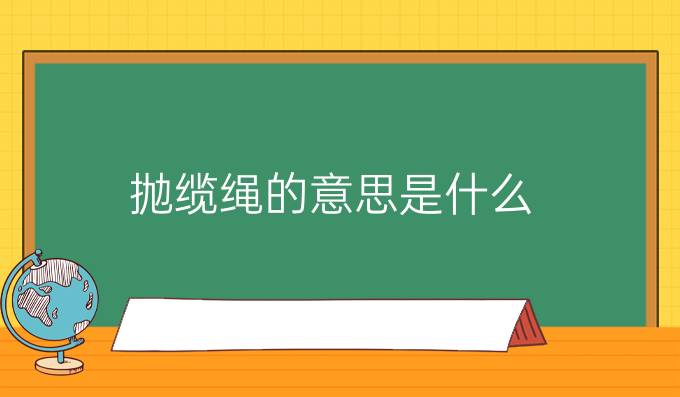 抛缆绳的意思是什么